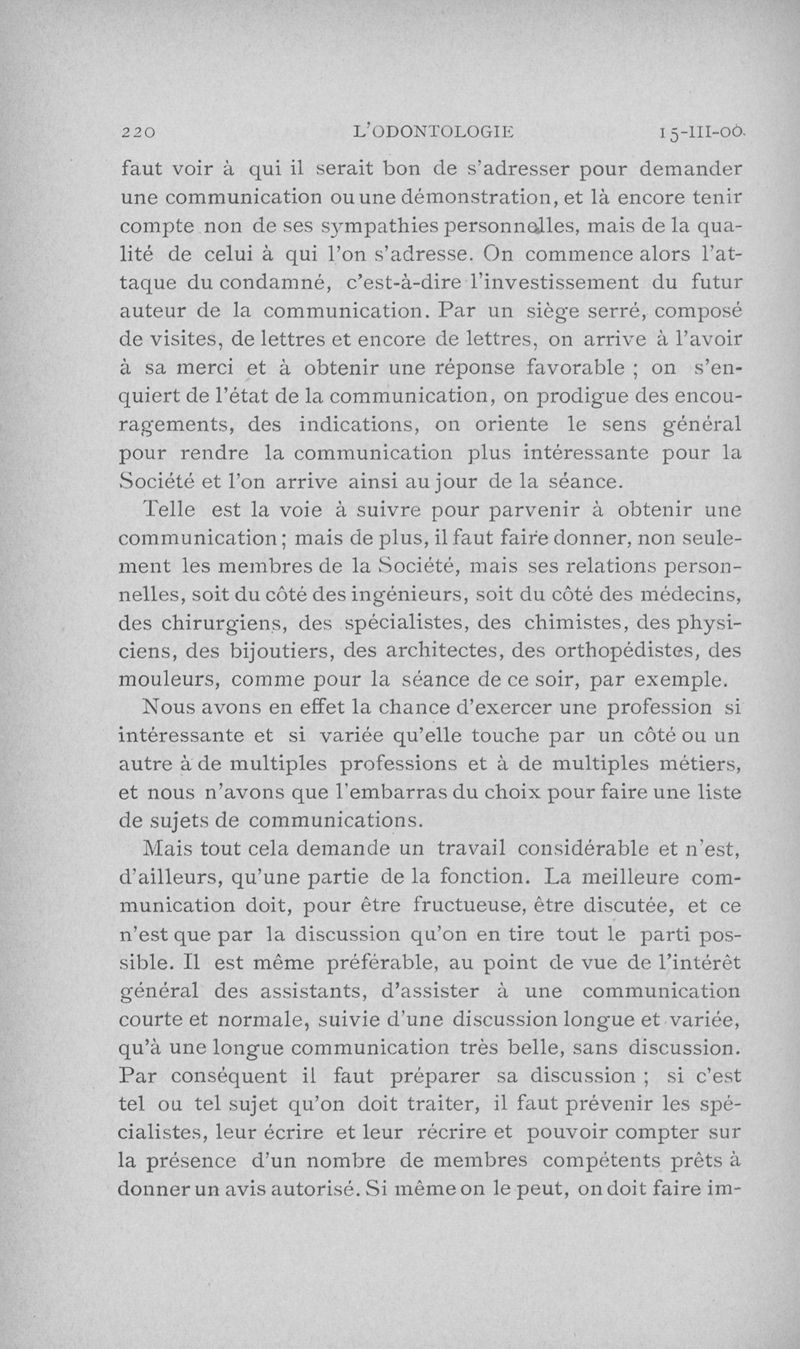 220 L'ODONTOLOGIE 15-III-00.

faut voir à qui il serait bon de s'adresser pour demander une communication ou une démonstration, et là encore tenir compte non de ses sympathies personnelles, mais de la qualité de celui à qui l'on s'adresse. On commence alors l'attaque du condamné, c'est-à-dire l'investissement du futur auteur de la communication. Par un siège serré, composé de visites, de lettres et encore de lettres, on arrive à l'avoir à sa merci et à obtenir une réponse favorable ; on s'enquiert de l'état de la communication, on prodigue des encouragements, des indications, on oriente le sens général pour rendre la communication plus intéressante pour la Société et l'on arrive ainsi au jour de la séance.

Telle est la voie à suivre pour parvenir à obtenir une communication ; mais de plus, il faut faire donner, non seulement les membres de la Société, mais ses relations personnelles, soit du côté des ingénieurs, soit du côté des médecins, des chirurgiens, des spécialistes, des chimistes, des physiciens, des bijoutiers, des architectes, des orthopédistes, des mouleurs, comme pour la séance de ce soir, par exemple.

Nous avons en effet la chance d'exercer une profession si intéressante et si variée qu'elle touche par un côté ou un autre à de multiples professions et à de multiples métiers, et nous n'avons que l'embarras du choix pour faire une liste de sujets de communications.

Mais tout cela demande un travail considérable et n'est, d'ailleurs, qu'une partie de la fonction. La meilleure communication doit, pour être fructueuse, être discutée, et ce n'est que par la discussion qu'on en tire tout le parti possible. Il est même préférable, au point de vue de l'intérêt général des assistants, d'assister à une communication courte et normale, suivie d'une discussion longue et variée, qu'à une longue communication très belle, sans discussion. Par conséquent il faut préparer sa discussion ; si c'est tel ou tel sujet qu'on doit traiter, il faut prévenir les spécialistes, leur écrire et leur récrire et pouvoir compter sur la présence d'un nombre de membres compétents prêts à donner un avis autorisé. Si même on le peut, on doit faire im-